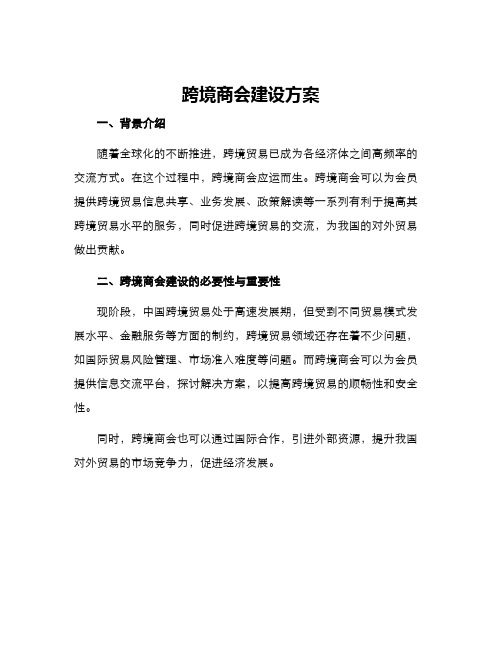 跨境商会建设方案

一、背景介绍

随着全球化的不断推进，跨境贸易已成为各经济体之间高频率的交流方式。在这个过程中，跨境商会应运而生。跨境商会可以为会员提供跨境贸易信息共享、业务发展、政策解读等一系列有利于提高其跨境贸易水平的服务，同时促进跨境贸易的交流，为我国的对外贸易做出贡献。

二、跨境商会建设的必要性与重要性

现阶段，中国跨境贸易处于高速发展期，但受到不同贸易模式发展水平、金融服务等方面的制约，跨境贸易领域还存在着不少问题，如国际贸易风险管理、市场准入难度等问题。而跨境商会可以为会员提供信息交流平台，探讨解决方案，以提高跨境贸易的顺畅性和安全性。

同时，跨境商会也可以通过国际合作，引进外部资源，提升我国对外贸易的市场竞争力，促进经济发展。